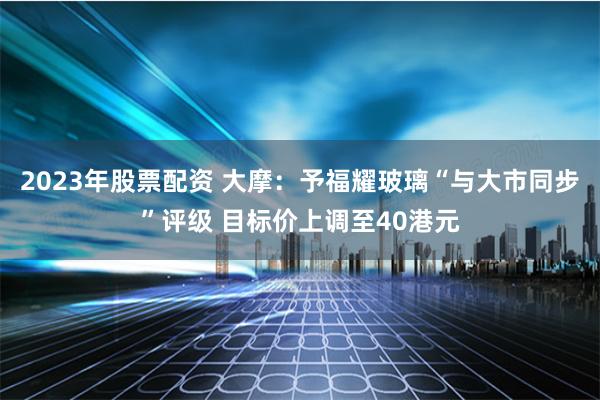 2023年股票配资 大摩：予福耀玻璃“与大市同步”评级 目标价上调至40港元